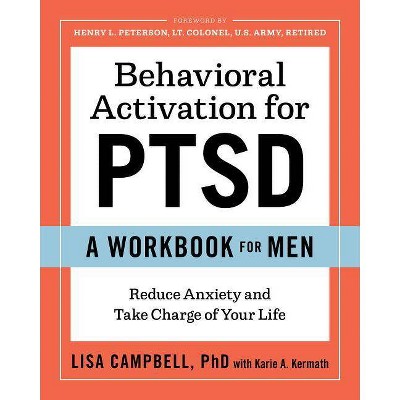 FOREWORD BY
HENRY L. PETERSON, LT. COLONEL, U.S. ARMY, RETIRED

Behavioral Activation for PTSD

A WORKBOOK FOR MEN

Reduce Anxiety and Take Charge of Your Life

LISA CAMPBELL, PhD with Karie A. Kermath